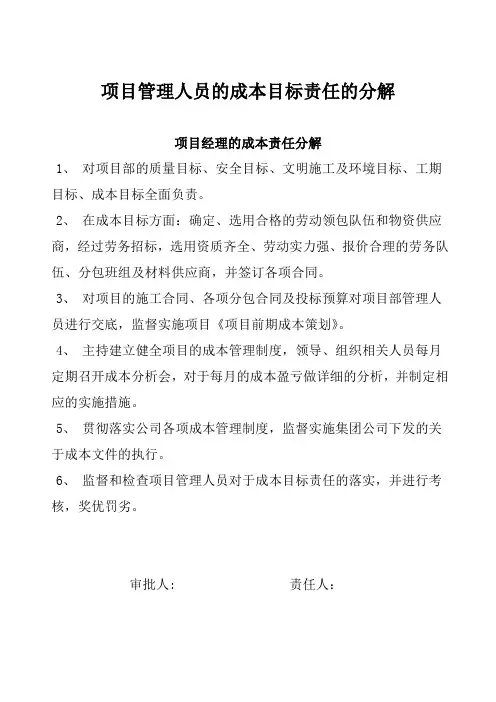 项目管理人员的成本目标责任的分解

项目经理的成本责任分解

1、 对项目部的质量目标、安全目标、文明施工及环境目标、工期目标、成本目标全面负责。

2、 在成本目标方面：确定、选用合格的劳动领包队伍和物资供应商，经过劳务招标，选用资质齐全、劳动实力强、报价合理的劳务队伍、分包班组及材料供应商，并签订各项合同。

3、 对项目的施工合同、各项分包合同及投标预算对项目部管理人员进行交底，监督实施项目《项目前期成本策划》。

4、 主持建立健全项目的成本管理制度，领导、组织相关人员每月定期召开成本分析会，对于每月的成本盈亏做详细的分析，并制定相应的实施措施。

5、 贯彻落实公司各项成本管理制度，监督实施集团公司下发的关于成本文件的执行。

6、 监督和检查项目管理人员对于成本目标责任的落实，并进行考核，奖优罚劣。

审批人： 责任人：